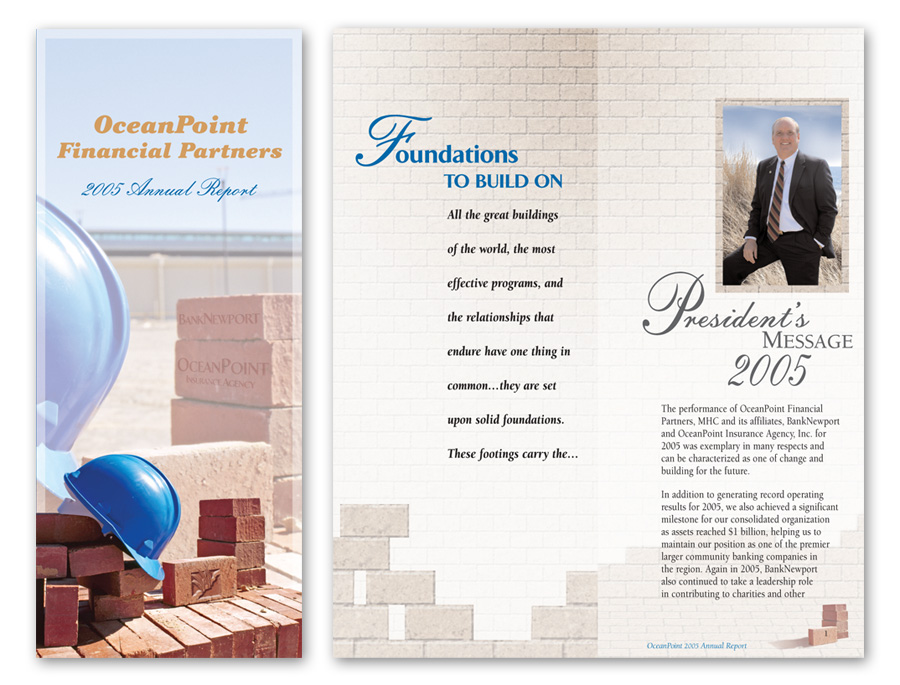 OceanPoint Financial Partners

2005 Annual Report

BANKNEWPORT

OCEANPOINT INSURANCE AGENCY

Foundations TO BUILD ON

All the great buildings of the world, the most effective programs, and the relationships that endure have one thing in common…they are set upon solid foundations. These footings carry the…

President's MESSAGE 2005

The performance of OceanPoint Financial Partners, MHC and its affiliates, BankNewport and OceanPoint Insurance Agency, Inc. for 2005 was exemplary in many respects and can be characterized as one of change and building for the future.

In addition to generating record operating results for 2005, we also achieved a significant milestone for our consolidated organization as assets reached $1 billion, helping us to maintain our position as one of the premier larger community banking companies in the region. Again in 2005, BankNewport also continued to take a leadership role in contributing to charities and other

OceanPoint 2005 Annual Report